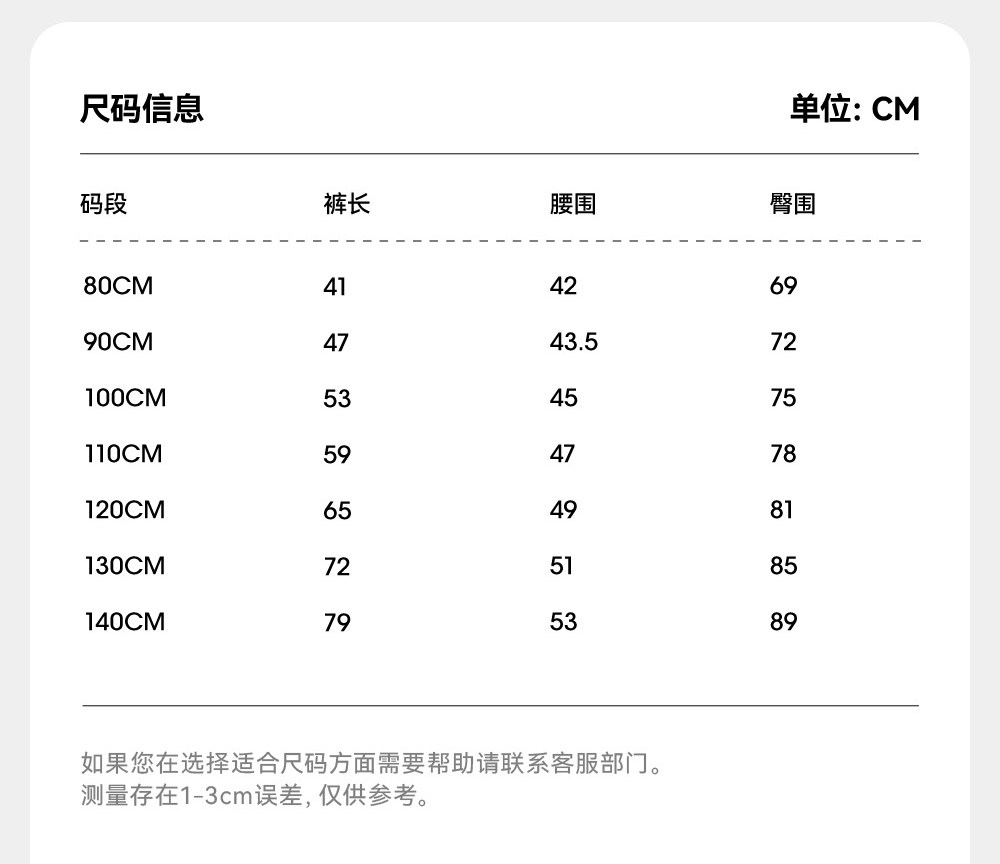 尺码信息 单位: CM

| 码段 | 裤长 | 腰围 | 臀围 |
|---|---|---|---|
| 80CM | 41 | 42 | 69 |
| 90CM | 47 | 43.5 | 72 |
| 100CM | 53 | 45 | 75 |
| 110CM | 59 | 47 | 78 |
| 120CM | 65 | 49 | 81 |
| 130CM | 72 | 51 | 85 |
| 140CM | 79 | 53 | 89 |

如果您在选择适合尺码方面需要帮助请联系客服部门。
测量存在1-3cm误差, 仅供参考。